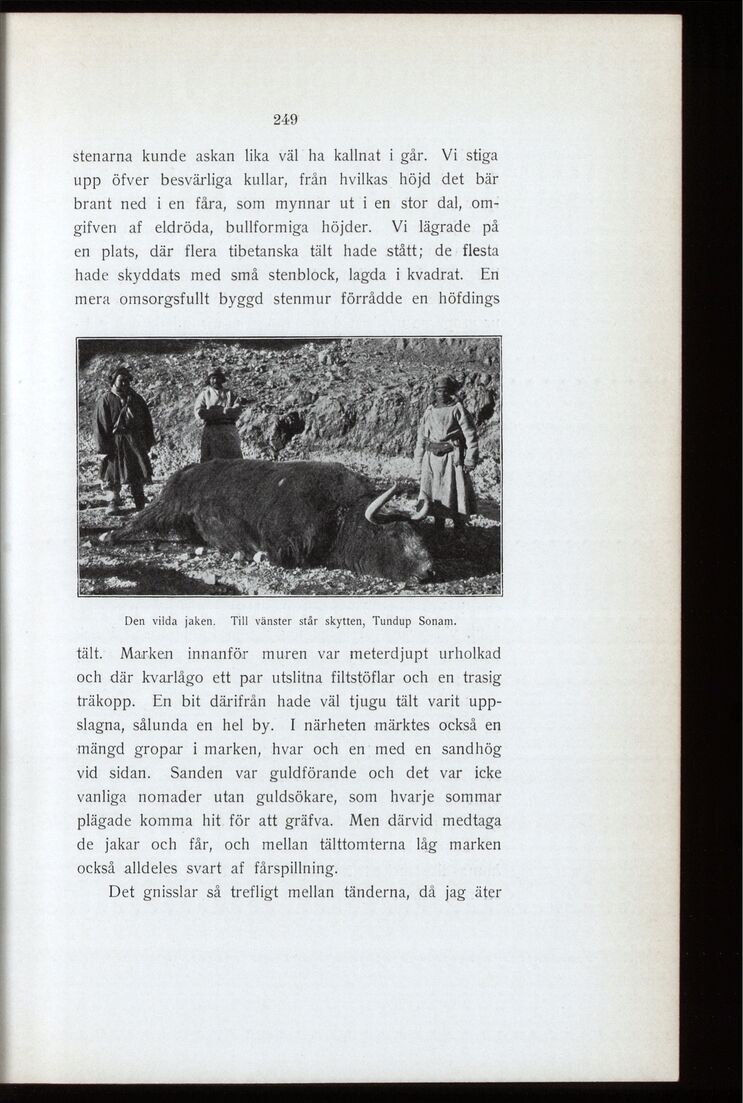 249

stenarna kunde askan lika väl ha kallnat i går. Vi stiga upp öfver besvärliga kullar, från hvilkas höjd det bär brant ned i en fåra, som mynnar ut i en stor dal, omgifven af eldröda, bullformiga höjder. Vi lägrade på en plats, där flera tibetanska tält hade stått; de flesta hade skyddats med små stenblock, lagda i kvadrat. En mera omsorgsfullt byggd stenmur förrådde en höfdings

Den vilda jaken. Till vänster står skytten, Tundup Sonam.

tält. Marken innanför muren var meterdjupt urholkad och där kvarlågo ett par utslitna filtstöflar och en trasig träkopp. En bit därifrån hade väl tjugu tält varit uppslagna, sålunda en hel by. I närheten märktes också en mängd gropar i marken, hvar och en med en sandhög vid sidan. Sanden var guldförande och det var icke vanliga nomader utan guldsökare, som hvarje sommar plägade komma hit för att gräfva. Men därvid medtaga de jakar och får, och mellan tälttomterna låg marken också alldeles svart af fårspillning.

Det gnisslar så trefligt mellan tänderna, då jag äter